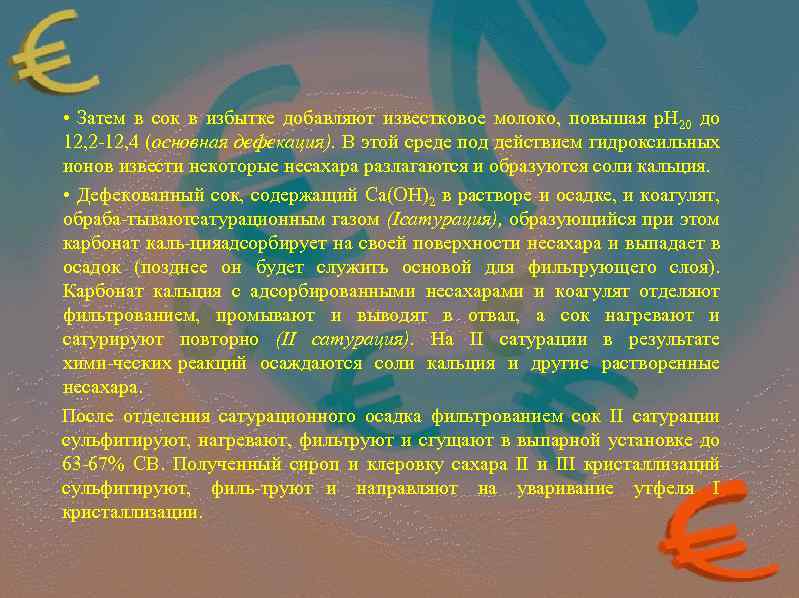 • Затем в сок в избытке добавляют известковое молоко, повышая $pH_{20}$ до 12,2-12,4 (основная дефекация). В этой среде под действием гидроксильных ионов извести некоторые несахара разлагаются и образуются соли кальция.

• Дефекованный сок, содержащий $Ca(OH)_2$ в растворе и осадке, и коагулят, обраба-тываютсатурационным газом (Iсатурация), образующийся при этом карбонат каль-цияадсорбирует на своей поверхности несахара и выпадает в осадок (позднее он будет служить основой для фильтрующего слоя). Карбонат кальция с адсорбированными несахарами и коагулят отделяют фильтрованием, промывают и выводят в отвал, а сок нагревают и сатурируют повторно (II сатурация). На II сатурации в результате хими-ческих реакций осаждаются соли кальция и другие растворенные несахара.

После отделения сатурационного осадка фильтрованием сок II сатурации сульфитируют, нагревают, фильтруют и сгущают в выпарной установке до 63-67% СВ. Полученный сироп и клеровку сахара II и III кристаллизаций сульфитируют, филь-труют и направляют на уваривание утфеля I кристаллизации.